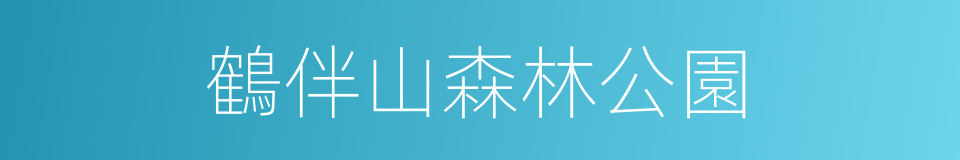 鶴伴山森林公園